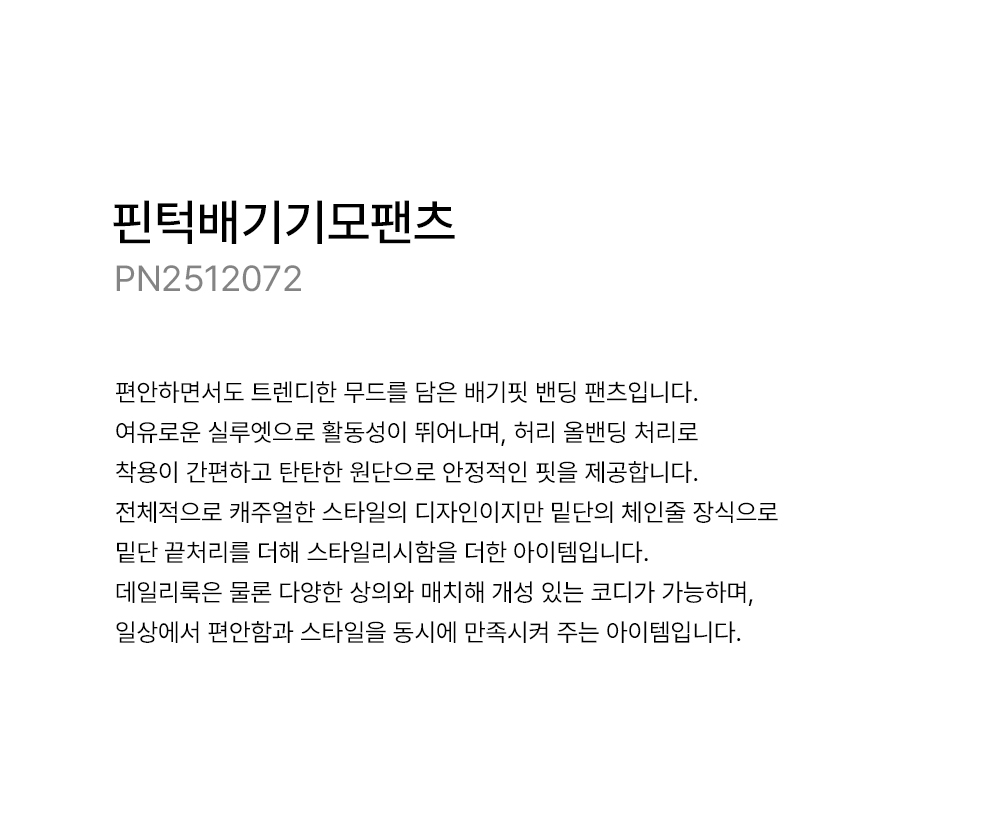 핀턱배기기모팬츠
PN2512072

편안하면서도 트렌디한 무드를 담은 배기핏 밴딩 팬츠입니다.
여유로운 실루엣으로 활동성이 뛰어나며, 허리 올밴딩 처리로
착용이 간편하고 탄탄한 원단으로 안정적인 핏을 제공합니다.
전체적으로 캐주얼한 스타일의 디자인이지만 밑단의 체인줄 장식으로
밑단 끝처리를 더해 스타일리시함을 더한 아이템입니다.
데일리룩은 물론 다양한 상의와 매치해 개성 있는 코디가 가능하며,
일상에서 편안함과 스타일을 동시에 만족시켜 주는 아이템입니다.